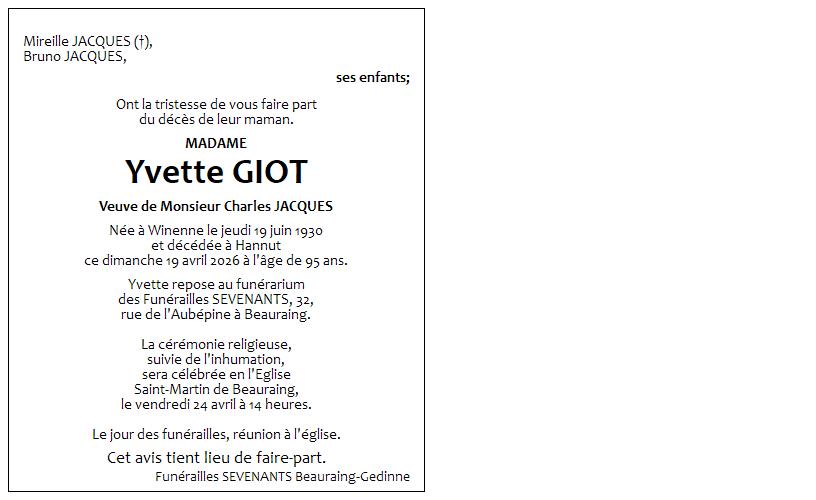 Mireille JACQUES (†),
Bruno JACQUES,

ses enfants;

Ont la tristesse de vous faire part du décès de leur maman.

MADAME

Yvette GIOT

Veuve de Monsieur Charles JACQUES

Née à Winenne le jeudi 19 juin 1930 et décédée à Hannut ce dimanche 19 avril 2026 à l'âge de 95 ans.

Yvette repose au funérarium des Funérailles SEVENANTS, 32, rue de l'Aubépine à Beauraing.

La cérémonie religieuse, suivie de l'inhumation, sera célébrée en l'Eglise Saint-Martin de Beauraing, le vendredi 24 avril à 14 heures.

Le jour des funérailles, réunion à l'église.

Cet avis tient lieu de faire-part.

Funérailles SEVENANTS Beauraing-Gedinne